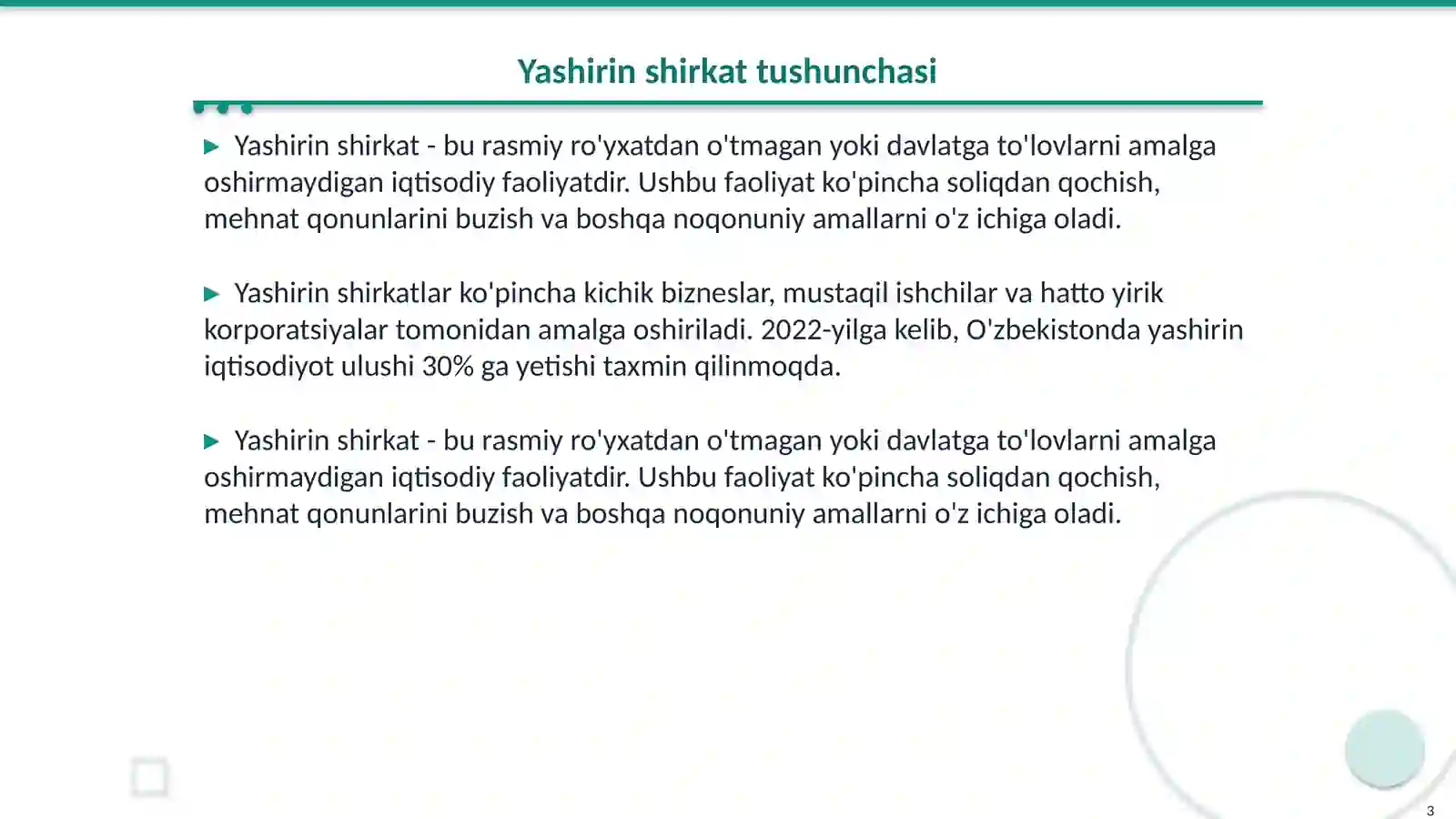 Yashirin shirkat tushunchasi

▶ Yashirin shirkat - bu rasmiy ro'yxatdan o'tmagan yoki davlatga to'lovlarni amalga oshirmaydigan iqtisodiy faoliyatdir. Ushbu faoliyat ko'pincha soliqdan qochish, mehnat qonunlarini buzish va boshqa noqonuniy amallarni o'z ichiga oladi.

▶ Yashirin shirkatlar ko'pincha kichik bizneslar, mustaqil ishchilar va hatto yirik korporatsiyalar tomonidan amalga oshiriladi. 2022-yilga kelib, O'zbekistonda yashirin iqtisodiyot ulushi 30% ga yetishi taxmin qilinmoqda.

▶ Yashirin shirkat - bu rasmiy ro'yxatdan o'tmagan yoki davlatga to'lovlarni amalga oshirmaydigan iqtisodiy faoliyatdir. Ushbu faoliyat ko'pincha soliqdan qochish, mehnat qonunlarini buzish va boshqa noqonuniy amallarni o'z ichiga oladi.

3